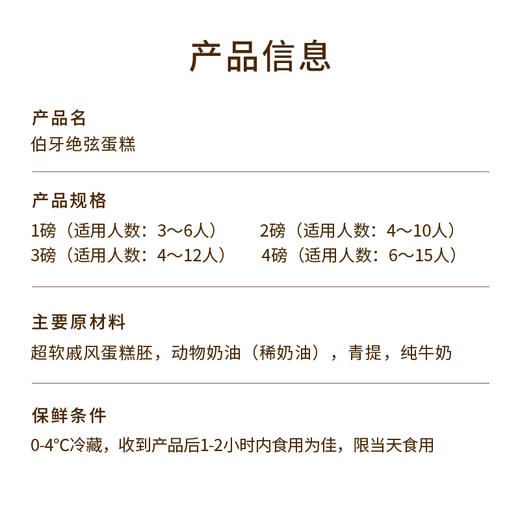 产品信息

产品名
伯牙绝弦蛋糕

产品规格
1磅（适用人数：3～6人） 2磅（适用人数：4～10人）
3磅（适用人数：4～12人） 4磅（适用人数：6～15人）

主要原材料
超软戚风蛋糕胚，动物奶油（稀奶油），青提，纯牛奶

保鲜条件
0-4°C冷藏，收到产品后1-2小时内食用为佳，限当天食用